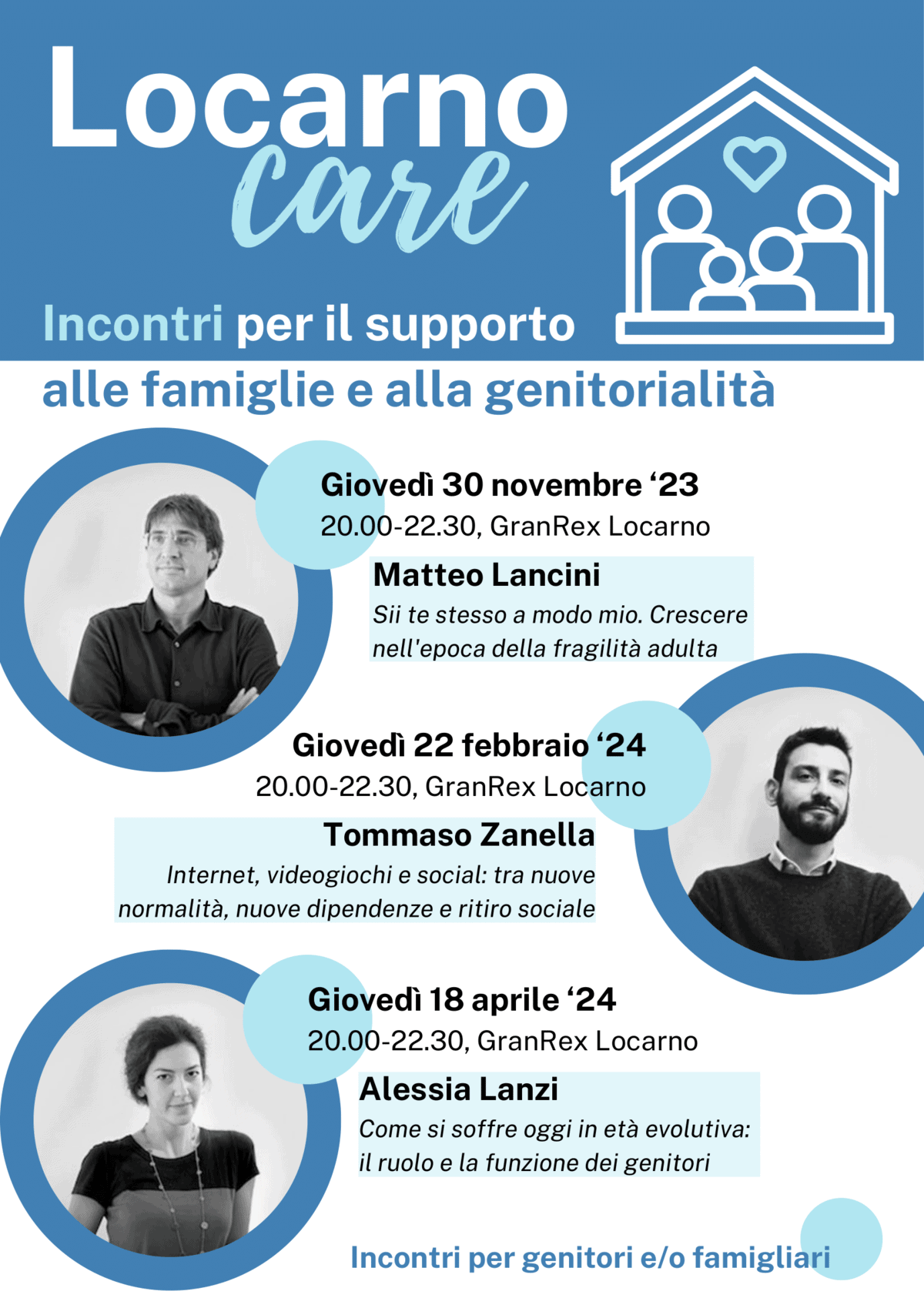 Locarno
care

Incontri per il supporto
alle famiglie e alla genitorialità

Giovedì 30 novembre ‘23
20.00-22.30, GranRex Locarno
Matteo Lancini
Sii te stesso a modo mio. Crescere nell'epoca della fragilità adulta

Giovedì 22 febbraio ‘24
20.00-22.30, GranRex Locarno
Tommaso Zanella
Internet, videogiochi e social: tra nuove normalità, nuove dipendenze e ritiro sociale

Giovedì 18 aprile ‘24
20.00-22.30, GranRex Locarno
Alessia Lanzi
Come si soffre oggi in età evolutiva: il ruolo e la funzione dei genitori

Incontri per genitori e/o famigliari